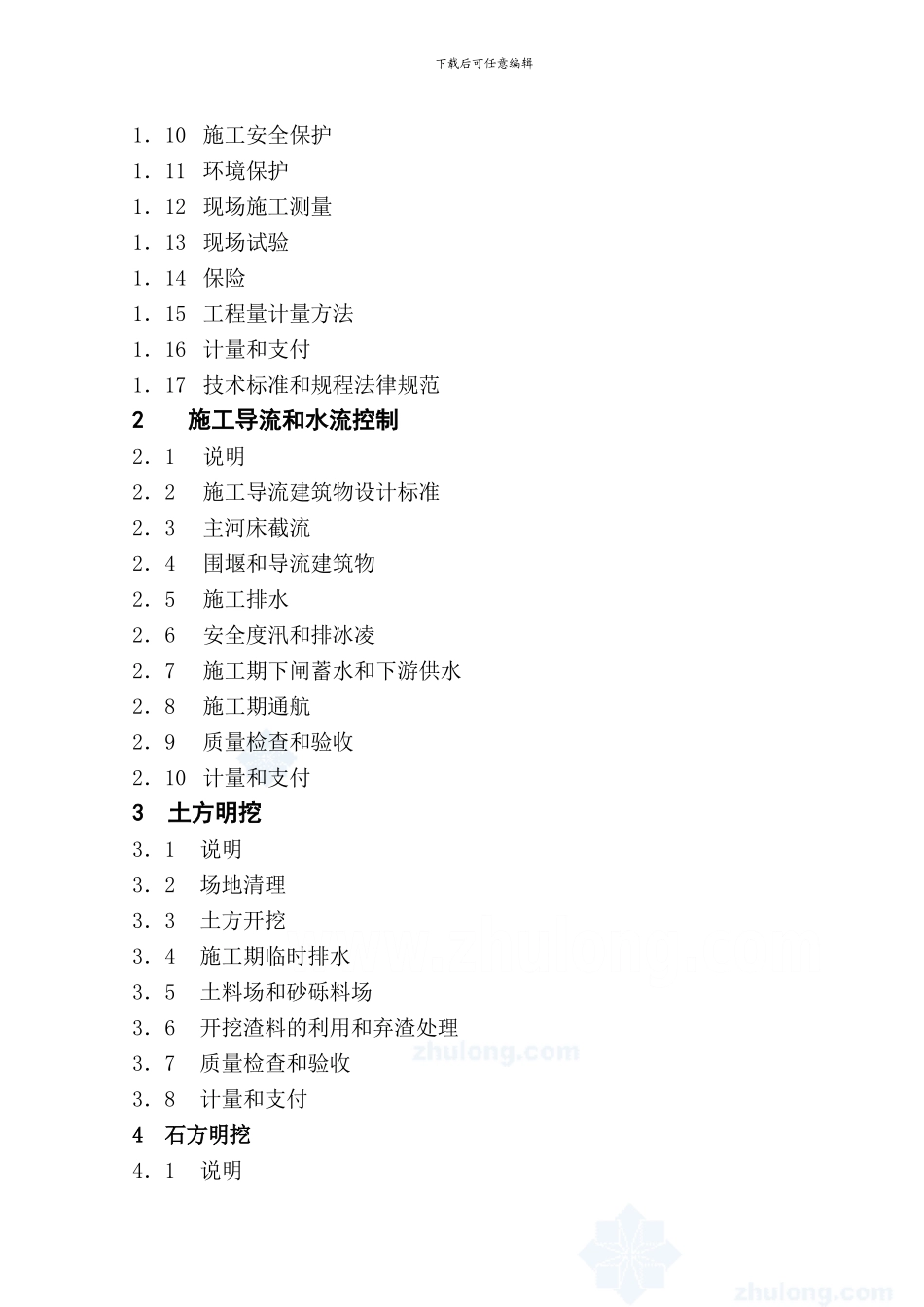 下载后可任意编辑

1．10 施工安全保护
1．11 环境保护
1．12 现场施工测量
1．13 现场试验
1．14 保险
1．15 工程量计量方法
1．16 计量和支付
1．17 技术标准和规程法律规范
2 施工导流和水流控制
2．1 说明
2．2 施工导流建筑物设计标准
2．3 主河床截流
2．4 围堰和导流建筑物
2．5 施工排水
2．6 安全度汛和排冰凌
2．7 施工期下闸蓄水和下游供水
2．8 施工期通航
2．9 质量检查和验收
2．10 计量和支付
3 土方明挖
3．1 说明
3．2 场地清理
3．3 土方开挖
3．4 施工期临时排水
3．5 土料场和砂砾料场
3．6 开挖渣料的利用和弃渣处理
3．7 质量检查和验收
3．8 计量和支付
4 石方明挖
4．1 说明

zhulong.com
zhulong.com